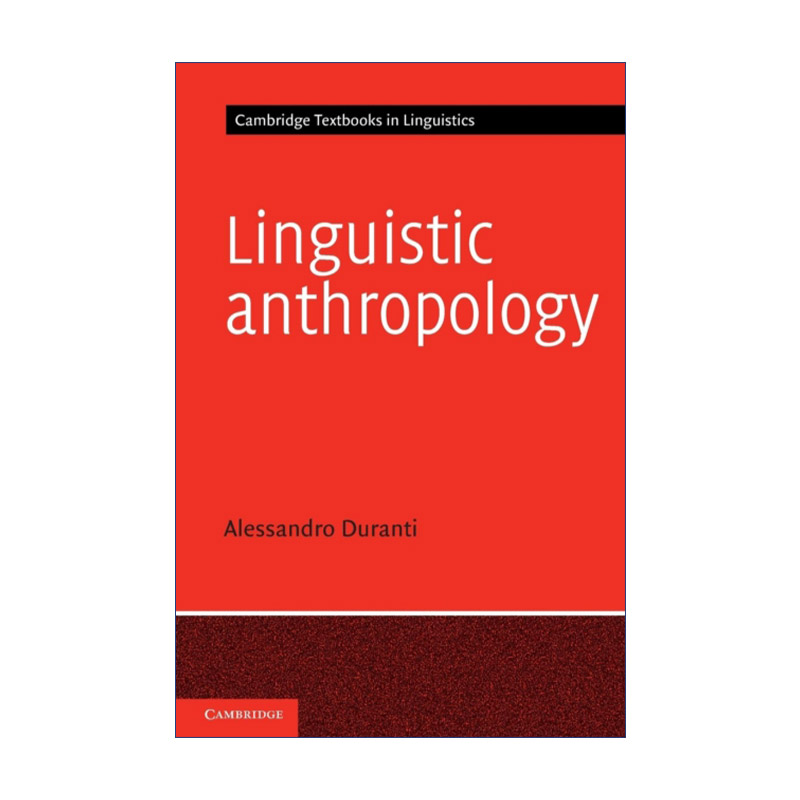 Cambridge Textbooks in Linguistics

Linguistic anthropology

Alessandro Duranti

CAMBRIDGE